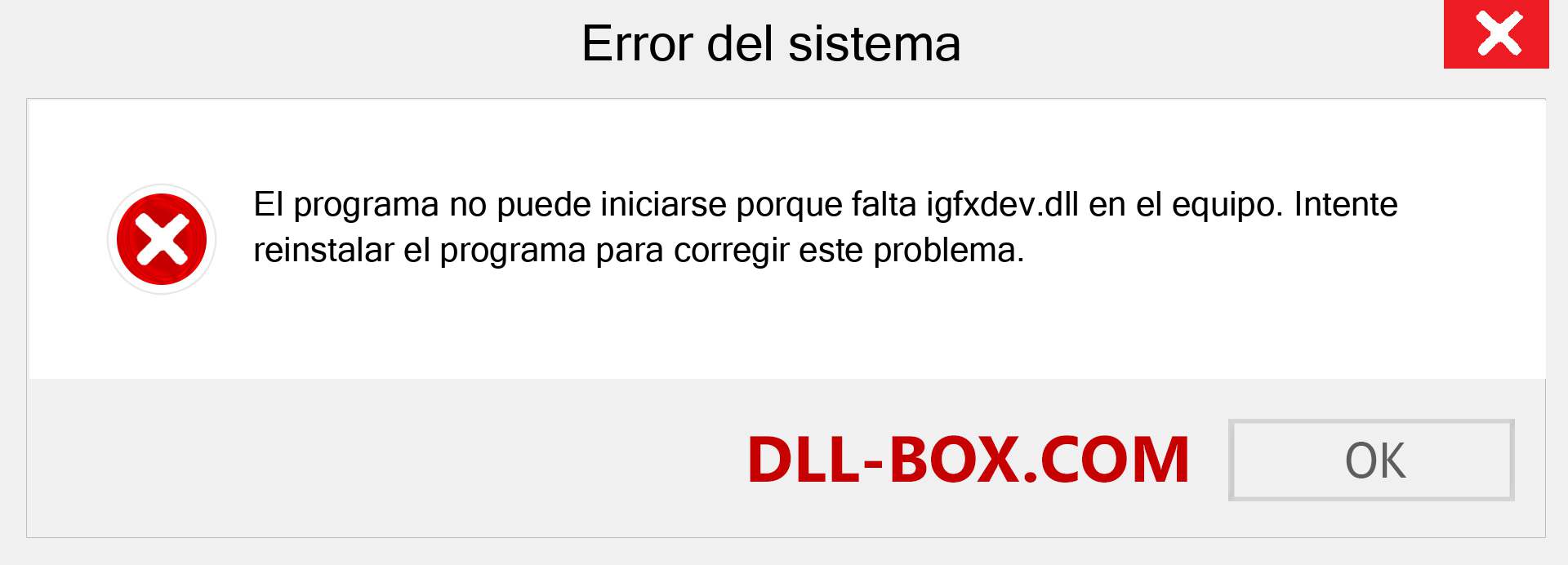 Error del sistema

El programa no puede iniciarse porque falta igfxdev.dll en el equipo. Intente reinstalar el programa para corregir este problema.

DLL-BOX.COM

OK